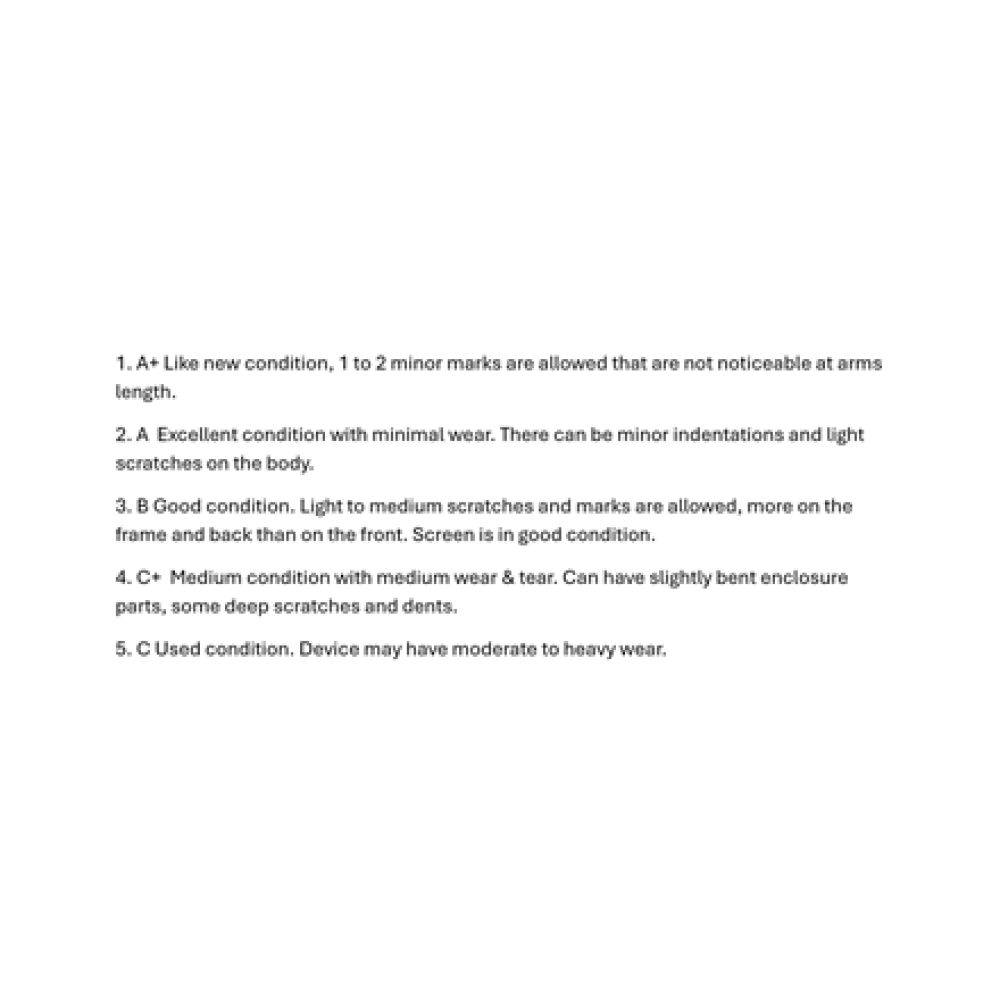 1. A+ Like new condition, 1 to 2 minor marks are allowed that are not noticeable at arms length.

2. A Excellent condition with minimal wear. There can be minor indentations and light scratches on the body.

3. B Good condition. Light to medium scratches and marks are allowed, more on the frame and back than on the front. Screen is in good condition.

4. C+ Medium condition with medium wear & tear. Can have slightly bent enclosure parts, some deep scratches and dents.

5. C Used condition. Device may have moderate to heavy wear.